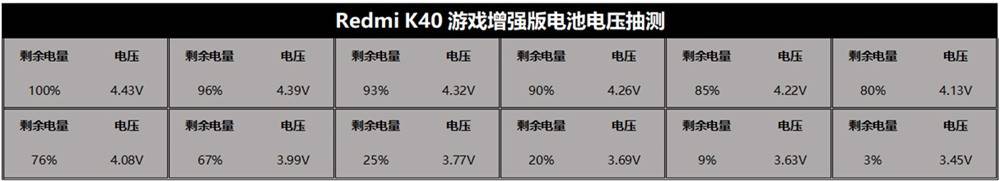 Redmi K40 游戏增强版电池电压抽测

| 剩余电量 | 电压 | 剩余电量 | 电压 | 剩余电量 | 电压 | 剩余电量 | 电压 | 剩余电量 | 电压 | 剩余电量 | 电压 |
|---|---|---|---|---|---|---|---|---|---|---|---|
| 100% | 4.43V | 96% | 4.39V | 93% | 4.32V | 90% | 4.26V | 85% | 4.22V | 80% | 4.13V |
| 剩余电量 | 电压 | 剩余电量 | 电压 | 剩余电量 | 电压 | 剩余电量 | 电压 | 剩余电量 | 电压 | 剩余电量 | 电压 |
| 76% | 4.08V | 67% | 3.99V | 25% | 3.77V | 20% | 3.69V | 9% | 3.63V | 3% | 3.45V |